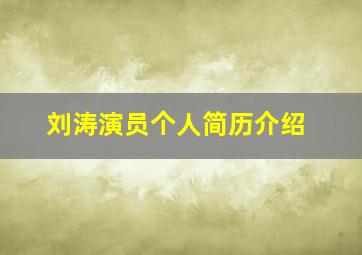 刘涛演员个人简历介绍